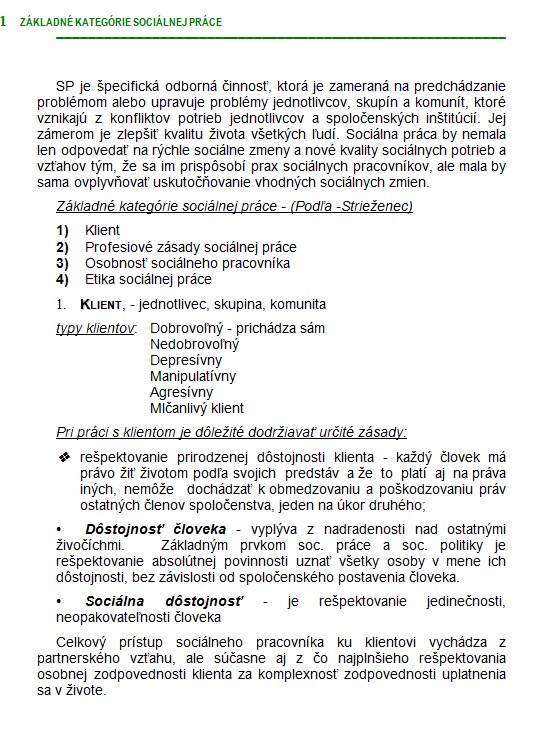 1 ZÁKLADNÉ KATEGÓRIE SOCIÁLNEJ PRÁCE

SP je špecifická odborná činnosť, ktorá je zameraná na predchádzanie problémom alebo upravuje problémy jednotlivcov, skupín a komunít, ktoré vznikajú z konfliktov potrieb jednotlivcov a spoločenských inštitúcií. Jej zámerom je zlepšiť kvalitu života všetkých ľudí. Sociálna práca by nemala len odpovedať na rýchle sociálne zmeny a nové kvality sociálnych potrieb a vzťahov tým, že sa im prispôsobí prax sociálnych pracovníkov, ale mala by sama ovplyvňovať uskutočňovanie vhodných sociálnych zmien.

Základné kategórie sociálnej práce - (Podľa -Strieženec)

1) Klient
2) Profesiové zásady sociálnej práce
3) Osobnosť sociálneho pracovníka
4) Etika sociálnej práce

1. KLIENT, - jednotlivec, skupina, komunita

typy klientov: Dobrovoľný - prichádza sám
Nedobrovoľný
Depresívny
Manipulatívny
Agresívny
Mlčanlivý klient

Pri práci s klientom je dôležité dodržiavať určité zásady:

❖ rešpektovanie prirodzenej dôstojnosti klienta - každý človek má právo žiť životom podľa svojich predstáv a že to platí aj na práva iných, nemôže dochádzať k obmedzovaniu a poškodzovaniu práv ostatných členov spoločenstva, jeden na úkor druhého;

• Dôstojnosť človeka - vyplýva z nadradenosti nad ostatnými živočíchmi. Základným prvkom soc. práce a soc. politiky je rešpektovanie absolútnej povinnosti uznať všetky osoby v mene ich dôstojnosti, bez závislosti od spoločenského postavenia človeka.

• Sociálna dôstojnosť - je rešpektovanie jedinečnosti, neopakovateľnosti človeka

Celkový prístup sociálneho pracovníka ku klientovi vychádza z partnerského vzťahu, ale súčasne aj z čo najplnšieho rešpektovania osobnej zodpovednosti klienta za komplexnosť zodpovednosti uplatnenia sa v živote.